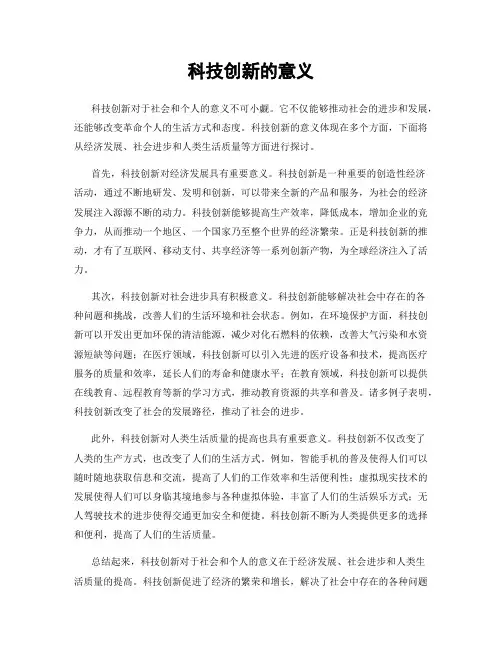 科技创新的意义

科技创新对于社会和个人的意义不可小觑。它不仅能够推动社会的进步和发展，还能够改变革命个人的生活方式和态度。科技创新的意义体现在多个方面，下面将从经济发展、社会进步和人类生活质量等方面进行探讨。

首先，科技创新对经济发展具有重要意义。科技创新是一种重要的创造性经济活动，通过不断地研发、发明和创新，可以带来全新的产品和服务，为社会的经济发展注入源源不断的动力。科技创新能够提高生产效率，降低成本，增加企业的竞争力，从而推动一个地区、一个国家乃至整个世界的经济繁荣。正是科技创新的推动，才有了互联网、移动支付、共享经济等一系列创新产物，为全球经济注入了活力。

其次，科技创新对社会进步具有积极意义。科技创新能够解决社会中存在的各种问题和挑战，改善人们的生活环境和社会状态。例如，在环境保护方面，科技创新可以开发出更加环保的清洁能源，减少对化石燃料的依赖，改善大气污染和水资源短缺等问题；在医疗领域，科技创新可以引入先进的医疗设备和技术，提高医疗服务的质量和效率，延长人们的寿命和健康水平；在教育领域，科技创新可以提供在线教育、远程教育等新的学习方式，推动教育资源的共享和普及。诸多例子表明，科技创新改变了社会的发展路径，推动了社会的进步。

此外，科技创新对人类生活质量的提高也具有重要意义。科技创新不仅改变了人类的生产方式，也改变了人们的生活方式。例如，智能手机的普及使得人们可以随时随地获取信息和交流，提高了人们的工作效率和生活便利性；虚拟现实技术的发展使得人们可以身临其境地参与各种虚拟体验，丰富了人们的生活娱乐方式；无人驾驶技术的进步使得交通更加安全和便捷。科技创新不断为人类提供更多的选择和便利，提高了人们的生活质量。

总结起来，科技创新对于社会和个人的意义在于经济发展、社会进步和人类生活质量的提高。科技创新促进了经济的繁荣和增长，解决了社会中存在的各种问题